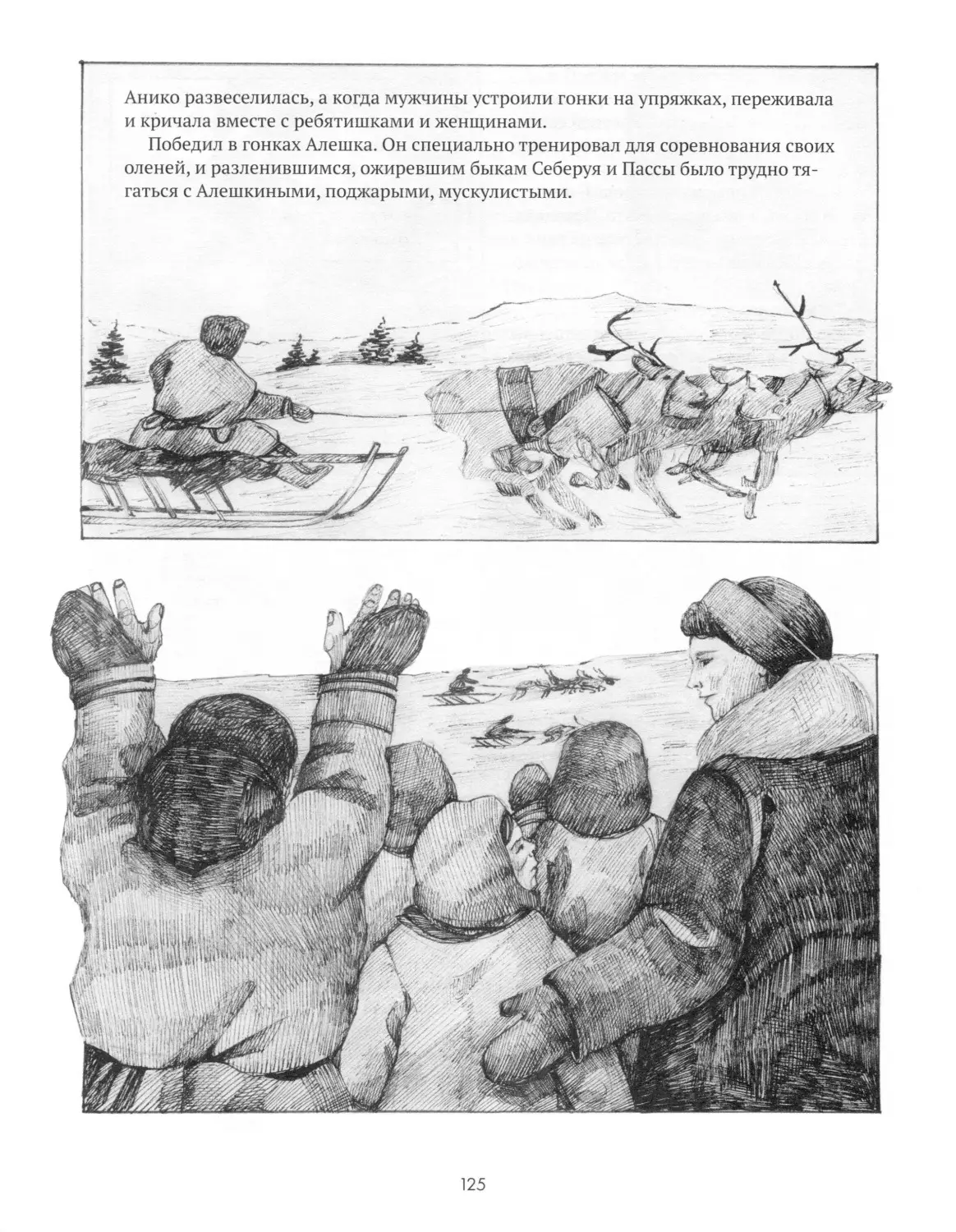 Анико развеселилась, а когда мужчины устроили гонки на упряжках, переживала и кричала вместе с ребятишками и женщинами.

Победил в гонках Алешка. Он специально тренировал для соревнования своих оленей, и разленившимся, ожиревшим быкам Себеруя и Пассы было трудно тягаться с Алешкиными, поджарыми, мускулистыми.

125